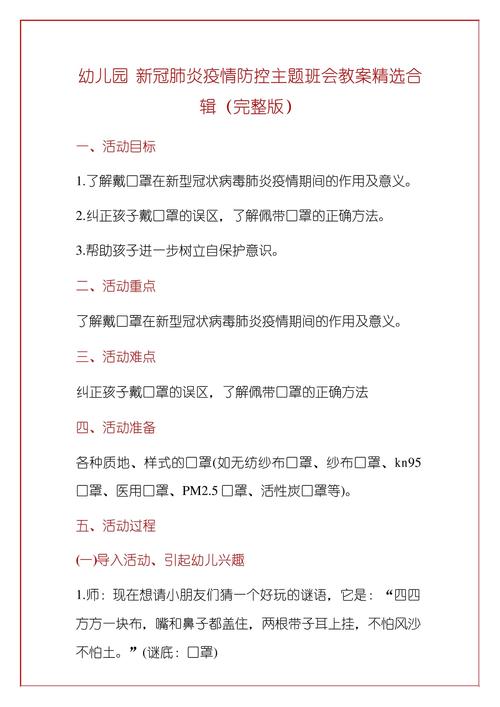 幼儿园 新冠肺炎疫情防控主题班会教案精选合辑（完整版）

一、活动目标

1.了解戴口罩在新型冠状病毒肺炎疫情期间的作用及意义。

2.纠正孩子戴口罩的误区，了解佩带口罩的正确方法。

3.帮助孩子进一步树立自保护意识。

二、活动重点

了解戴口罩在新型冠状病毒肺炎疫情期间的作用及意义。

三、活动难点

纠正孩子戴口罩的误区，了解佩带口罩的正确方法

四、活动准备

各种质地、样式的口罩(如无纺纱布口罩、纱布口罩、kn95口罩、医用口罩、PM2.5 口罩、活性炭口罩等)。

五、活动过程

(一)导入活动、引起幼儿兴趣

1.师：现在想请小朋友们猜一个好玩的谜语，它是：“四四方方一块布，嘴和鼻子都盖住，两根带子耳上挂，不怕风沙不怕土。”(谜底：口罩)